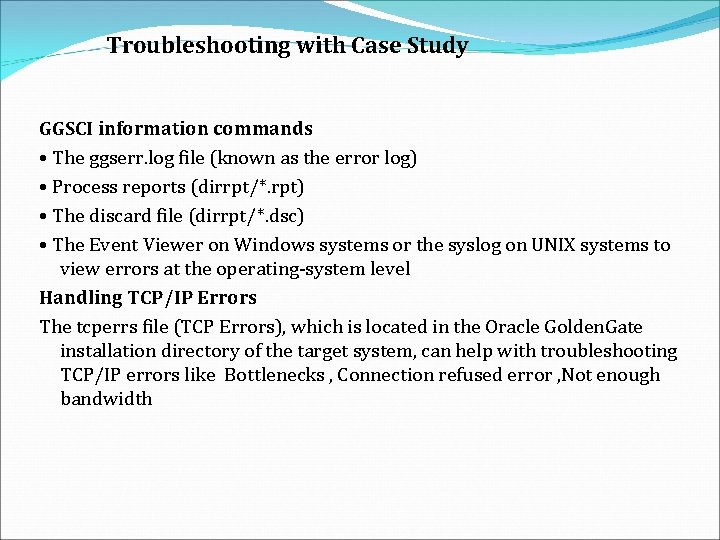 Troubleshooting with Case Study

GGSCI information commands

• The ggserr.log file (known as the error log)

• Process reports (dirrpt/*.rpt)

• The discard file (dirrpt/*.dsc)

• The Event Viewer on Windows systems or the syslog on UNIX systems to view errors at the operating-system level

Handling TCP/IP Errors

The tcperrs file (TCP Errors), which is located in the Oracle GoldenGate installation directory of the target system, can help with troubleshooting TCP/IP errors like Bottlenecks , Connection refused error ,Not enough bandwidth